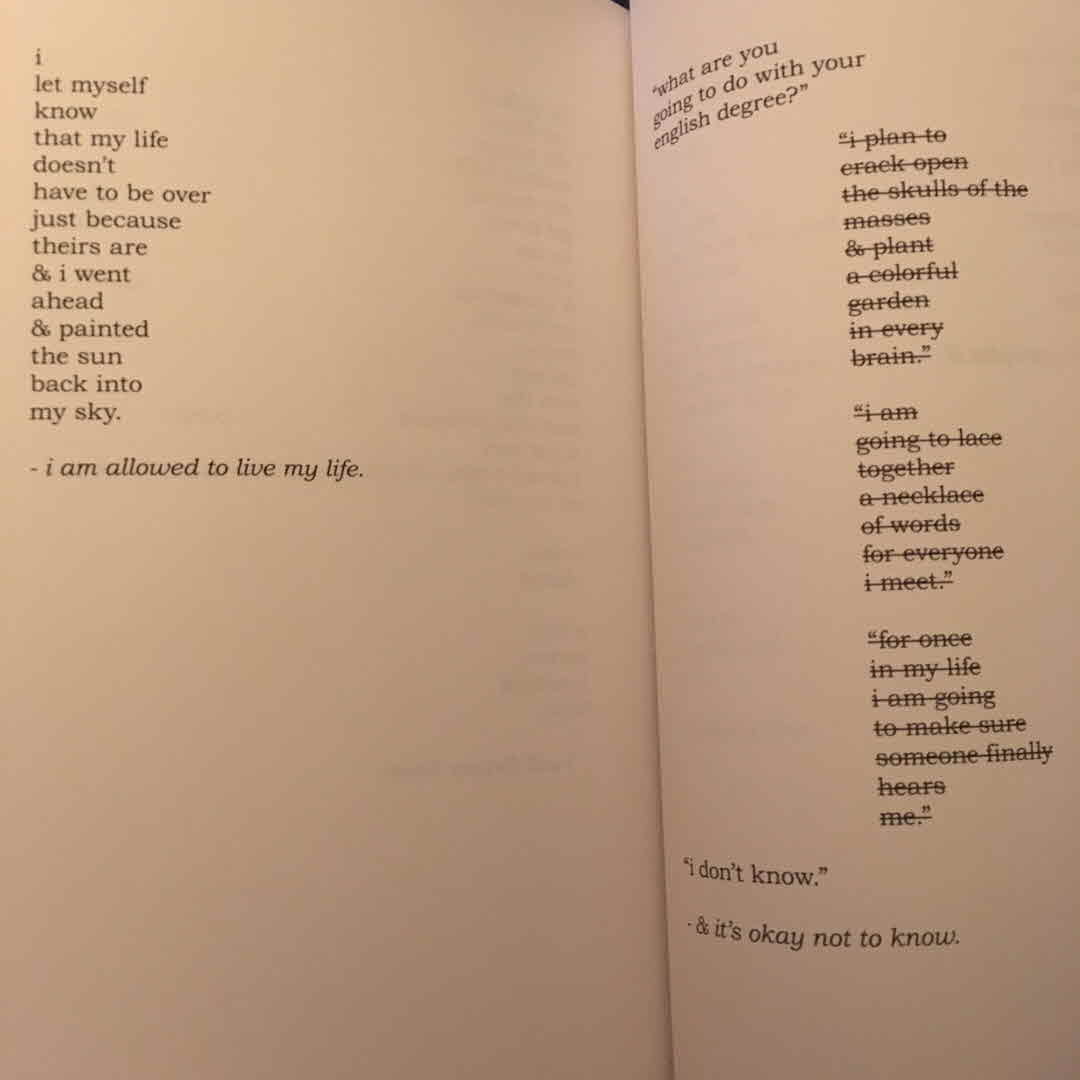 i
let myself
know
that my life
doesn't
have to be over
just because
theirs are
& i went
ahead
& painted
the sun
back into
my sky.

- i am allowed to live my life.

"what are you
going to do with your
english degree?"

"i plan to
crack open
the skulls of the
masses
& plant
a colorful
garden
in every
brain."

"i am
going to lace
together
a necklace
of words
for everyone
i meet."

"for once
in my life
i am going
to make sure
someone finally
hears
me."

"i don't know."

- & it's okay not to know.